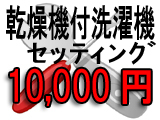 乾燥機付洗濯機
セッティング
10,000 円